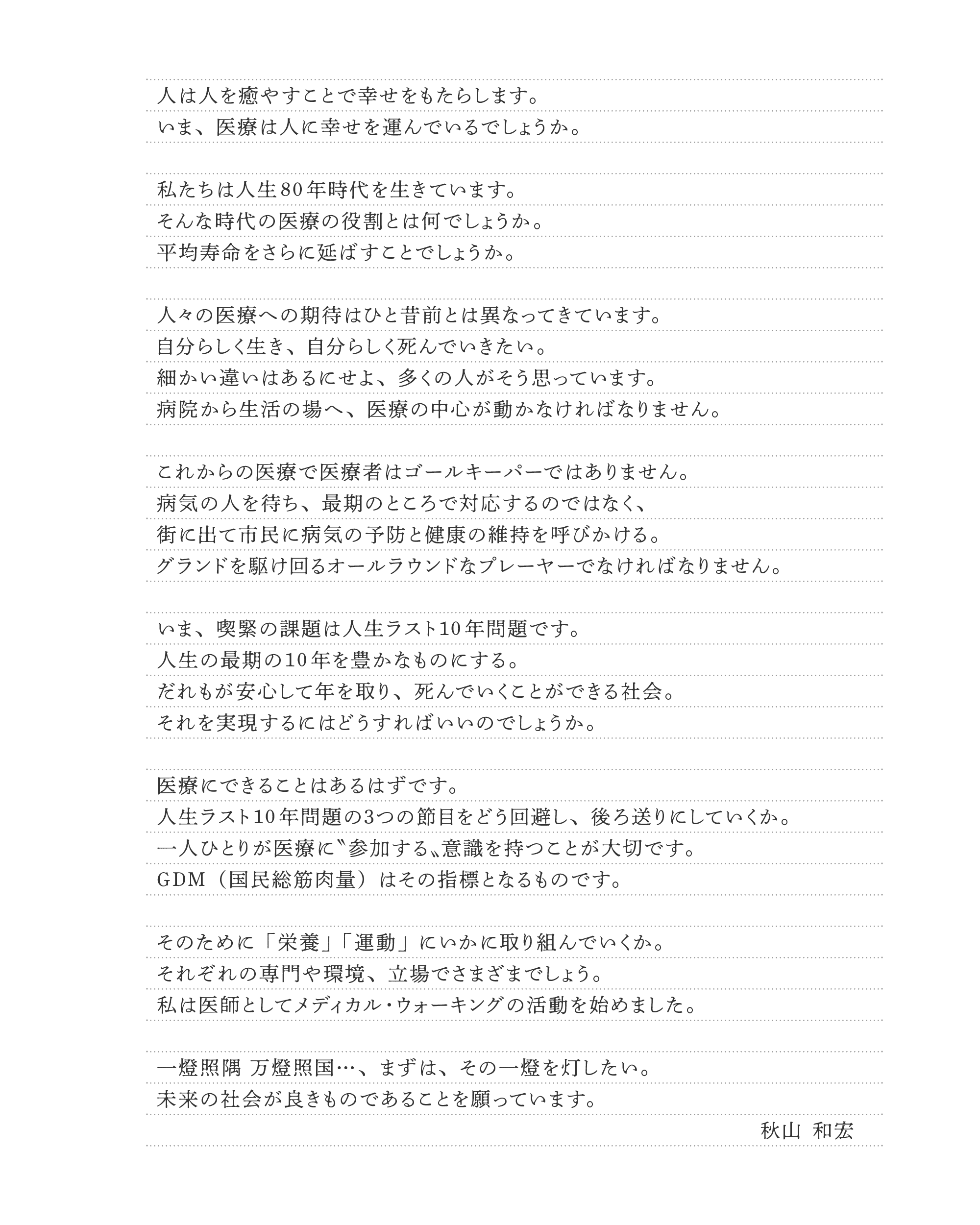 人は人を癒やすことで幸せをもたらします。
いま、医療は人に幸せを運んでいるでしょうか。

私たちは人生80年時代を生きています。
そんな時代の医療の役割とは何でしょうか。
平均寿命をさらに延ばすことでしょうか。

人々の医療への期待はひと昔前とは異なってきています。
自分らしく生き、自分らしく死んでいきたい。
細かい違いはあるにせよ、多くの人がそう思っています。
病院から生活の場へ、医療の中心が動かなければなりません。

これからの医療で医療者はゴールキーパーではありません。
病気の人を待ち、最期のところで対応するのではなく、
街に出て市民に病気の予防と健康の維持を呼びかける。
グランドを駆け回るオールラウンドなプレーヤーでなければなりません。

いま、喫緊の課題は人生ラスト10年問題です。
人生の最期の10年を豊かなものにする。
だれもが安心して年を取り、死んでいくことができる社会。
それを実現するにはどうすればいいのでしょうか。

医療にできることはあるはずです。
人生ラスト10年問題の3つの節目をどう回避し、後ろ送りにしていくか。
一人ひとりが医療に〝参加する〟意識を持つことが大切です。
GDM（国民総筋肉量）はその指標となるものです。

そのために「栄養」「運動」にいかに取り組んでいくか。
それぞれの専門や環境、立場でさまざまでしょう。
私は医師としてメディカル・ウォーキングの活動を始めました。

一燈照隅 万燈照国…、まずは、その一燈を灯したい。
未来の社会が良きものであることを願っています。
秋山 和宏